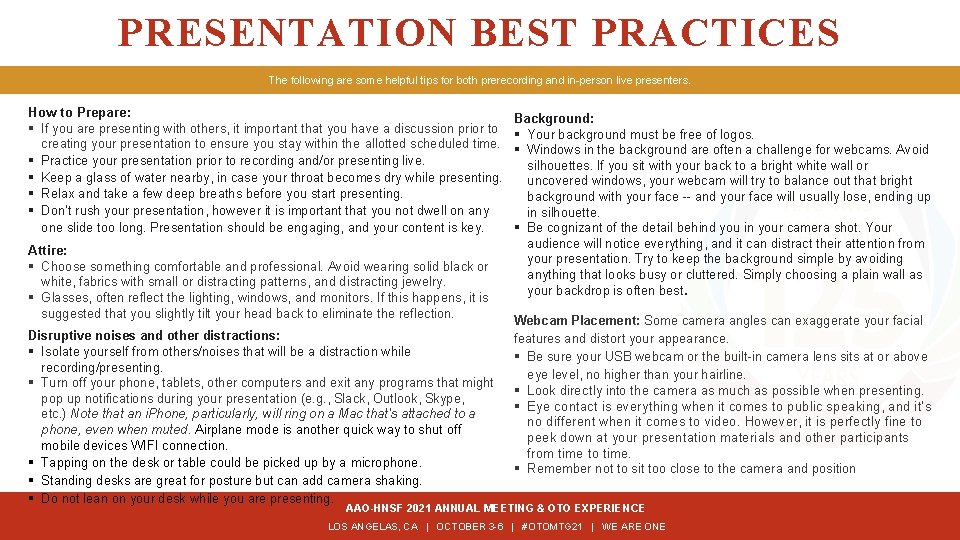 PRESENTATION BEST PRACTICES

The following are some helpful tips for both prerecording and in-person live presenters.

How to Prepare:
▪ If you are presenting with others, it important that you have a discussion prior to creating your presentation to ensure you stay within the allotted scheduled time.
▪ Practice your presentation prior to recording and/or presenting live.
▪ Keep a glass of water nearby, in case your throat becomes dry while presenting.
▪ Relax and take a few deep breaths before you start presenting.
▪ Don't rush your presentation, however it is important that you not dwell on any one slide too long. Presentation should be engaging, and your content is key.

Attire:
▪ Choose something comfortable and professional. Avoid wearing solid black or white, fabrics with small or distracting patterns, and distracting jewelry.
▪ Glasses, often reflect the lighting, windows, and monitors. If this happens, it is suggested that you slightly tilt your head back to eliminate the reflection.

Disruptive noises and other distractions:
▪ Isolate yourself from others/noises that will be a distraction while recording/presenting.
▪ Turn off your phone, tablets, other computers and exit any programs that might pop up notifications during your presentation (e.g., Slack, Outlook, Skype, etc.) Note that an iPhone, particularly, will ring on a Mac that's attached to a phone, even when muted. Airplane mode is another quick way to shut off mobile devices WIFI connection.
▪ Tapping on the desk or table could be picked up by a microphone.
▪ Standing desks are great for posture but can add camera shaking.
▪ Do not lean on your desk while you are presenting.

Background:
▪ Your background must be free of logos.
▪ Windows in the background are often a challenge for webcams. Avoid silhouettes. If you sit with your back to a bright white wall or uncovered windows, your webcam will try to balance out that bright background with your face -- and your face will usually lose, ending up in silhouette.
▪ Be cognizant of the detail behind you in your camera shot. Your audience will notice everything, and it can distract their attention from your presentation. Try to keep the background simple by avoiding anything that looks busy or cluttered. Simply choosing a plain wall as your backdrop is often best.

Webcam Placement: Some camera angles can exaggerate your facial features and distort your appearance.
▪ Be sure your USB webcam or the built-in camera lens sits at or above eye level, no higher than your hairline.
▪ Look directly into the camera as much as possible when presenting.
▪ Eye contact is everything when it comes to public speaking, and it's no different when it comes to video. However, it is perfectly fine to peek down at your presentation materials and other participants from time to time.
▪ Remember not to sit too close to the camera and position

AAO-HNSF 2021 ANNUAL MEETING & OTO EXPERIENCE
LOS ANGELAS, CA | OCTOBER 3-6 | #OTOMTG21 | WE ARE ONE